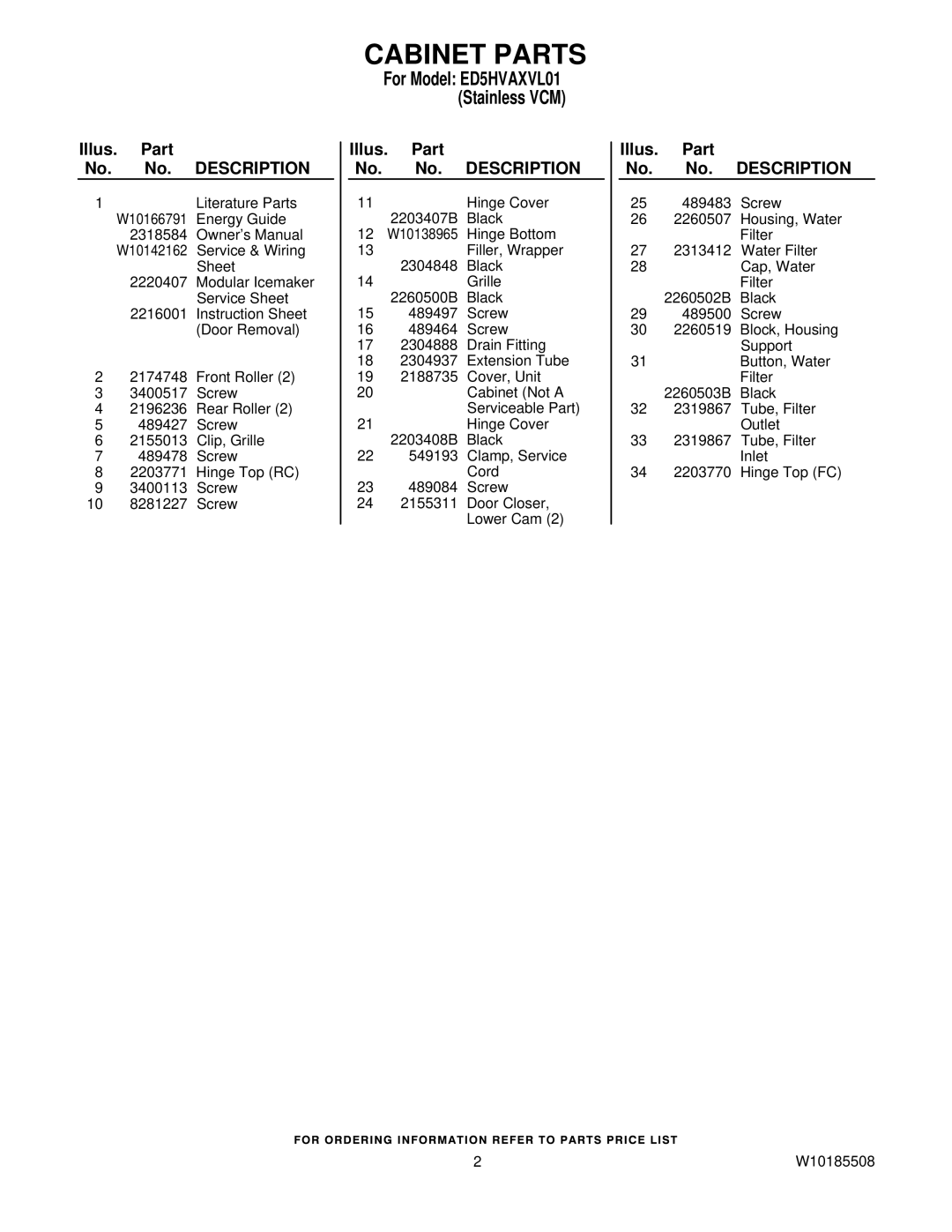 CABINET PARTS
For Model: ED5HVAXVL01
(Stainless VCM)

| Illus. No. | Part No. | DESCRIPTION |
|---|---|---|
| 1 | | Literature Parts |
| | W10166791 | Energy Guide |
| | 2318584 | Owner's Manual |
| | W10142162 | Service & Wiring Sheet |
| | 2220407 | Modular Icemaker Service Sheet |
| | 2216001 | Instruction Sheet (Door Removal) |
| 2 | 2174748 | Front Roller (2) |
| 3 | 3400517 | Screw |
| 4 | 2196236 | Rear Roller (2) |
| 5 | 489427 | Screw |
| 6 | 2155013 | Clip, Grille |
| 7 | 489478 | Screw |
| 8 | 2203771 | Hinge Top (RC) |
| 9 | 3400113 | Screw |
| 10 | 8281227 | Screw |

| Illus. No. | Part No. | DESCRIPTION |
|---|---|---|
| 11 | | Hinge Cover |
| | 2203407B | Black |
| 12 | W10138965 | Hinge Bottom |
| 13 | | Filler, Wrapper |
| | 2304848 | Black |
| 14 | | Grille |
| | 2260500B | Black |
| 15 | 489497 | Screw |
| 16 | 489464 | Screw |
| 17 | 2304888 | Drain Fitting |
| 18 | 2304937 | Extension Tube |
| 19 | 2188735 | Cover, Unit |
| 20 | | Cabinet (Not A Serviceable Part) |
| 21 | | Hinge Cover |
| | 2203408B | Black |
| 22 | 549193 | Clamp, Service Cord |
| 23 | 489084 | Screw |
| 24 | 2155311 | Door Closer, Lower Cam (2) |

| Illus. No. | Part No. | DESCRIPTION |
|---|---|---|
| 25 | 489483 | Screw |
| 26 | 2260507 | Housing, Water Filter |
| 27 | 2313412 | Water Filter |
| 28 | | Cap, Water Filter |
| | 2260502B | Black |
| 29 | 489500 | Screw |
| 30 | 2260519 | Block, Housing Support |
| 31 | | Button, Water Filter |
| | 2260503B | Black |
| 32 | 2319867 | Tube, Filter Outlet |
| 33 | 2319867 | Tube, Filter Inlet |
| 34 | 2203770 | Hinge Top (FC) |

FOR ORDERING INFORMATION REFER TO PARTS PRICE LIST
2
W10185508